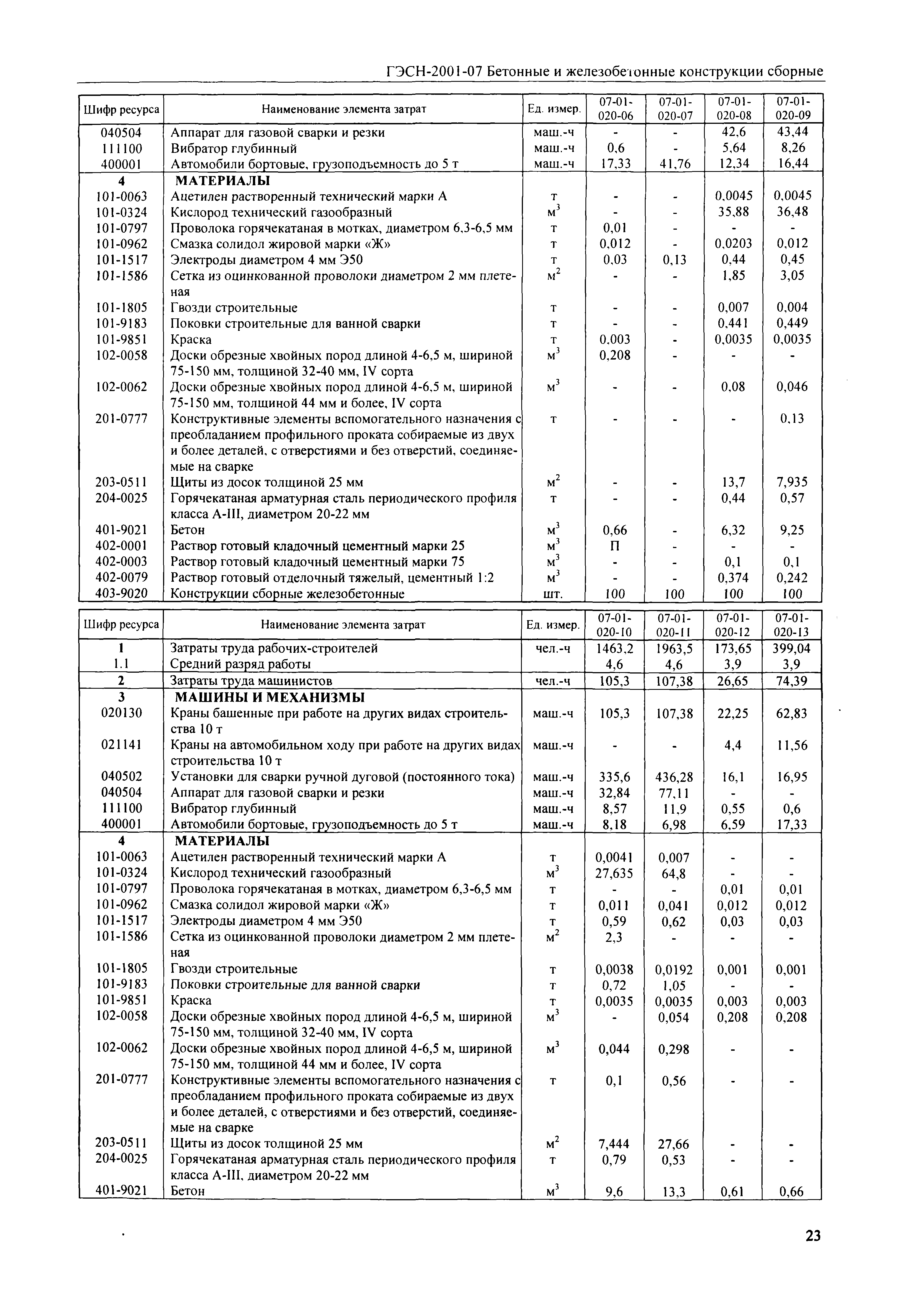 ГЭСН-2001-07 Бетонные и железобетонные конструкции сборные

| Шифр ресурса | Наименование элемента затрат | Ед. измер. | 07-01-020-06 | 07-01-020-07 | 07-01-020-08 | 07-01-020-09 |
|---|---|---|---|---|---|---|
| 040504 | Аппарат для газовой сварки и резки | маш.-ч | - | - | 42,6 | 43,44 |
| 111100 | Вибратор глубинный | маш.-ч | 0,6 | - | 5,64 | 8,26 |
| 400001 | Автомобили бортовые, грузоподъемность до 5 т | маш.-ч | 17,33 | 41,76 | 12,34 | 16,44 |
| 4 | МАТЕРИАЛЫ | | | | | |
| 101-0063 | Ацетилен растворенный технический марки А | т | - | - | 0,0045 | 0,0045 |
| 101-0324 | Кислород технический газообразный | $м^3$ | - | - | 35,88 | 36,48 |
| 101-0797 | Проволока горячекатаная в мотках, диаметром 6,3-6,5 мм | т | 0,01 | - | - | - |
| 101-0962 | Смазка солидол жировой марки «Ж» | т | 0,012 | - | 0,0203 | 0,012 |
| 101-1517 | Электроды диаметром 4 мм Э50 | т | 0,03 | 0,13 | 0,44 | 0,45 |
| 101-1586 | Сетка из оцинкованной проволоки диаметром 2 мм плетеная | $м^2$ | - | - | 1,85 | 3,05 |
| 101-1805 | Гвозди строительные | т | - | - | 0,007 | 0,004 |
| 101-9183 | Поковки строительные для ванной сварки | т | - | - | 0,441 | 0,449 |
| 101-9851 | Краска | т | 0,003 | - | 0,0035 | 0,0035 |
| 102-0058 | Доски обрезные хвойных пород длиной 4-6,5 м, шириной 75-150 мм, толщиной 32-40 мм, IV сорта | $м^3$ | 0,208 | - | - | - |
| 102-0062 | Доски обрезные хвойных пород длиной 4-6,5 м, шириной 75-150 мм, толщиной 44 мм и более, IV сорта | $м^3$ | - | - | 0,08 | 0,046 |
| 201-0777 | Конструктивные элементы вспомогательного назначения с преобладанием профильного проката собираемые из двух и более деталей, с отверстиями и без отверстий, соединяемые на сварке | т | - | - | - | 0,13 |
| 203-0511 | Щиты из досок толщиной 25 мм | $м^2$ | - | - | 13,7 | 7,935 |
| 204-0025 | Горячекатаная арматурная сталь периодического профиля класса А-III, диаметром 20-22 мм | т | - | - | 0,44 | 0,57 |
| 401-9021 | Бетон | $м^3$ | 0,66 | - | 6,32 | 9,25 |
| 402-0001 | Раствор готовый кладочный цементный марки 25 | $м^3$ | П | - | - | - |
| 402-0003 | Раствор готовый кладочный цементный марки 75 | $м^3$ | - | - | 0,1 | 0,1 |
| 402-0079 | Раствор готовый отделочный тяжелый, цементный 1:2 | $м^3$ | - | - | 0,374 | 0,242 |
| 403-9020 | Конструкции сборные железобетонные | шт. | 100 | 100 | 100 | 100 |

| Шифр ресурса | Наименование элемента затрат | Ед. измер. | 07-01-020-10 | 07-01-020-11 | 07-01-020-12 | 07-01-020-13 |
|---|---|---|---|---|---|---|
| 1 | Затраты труда рабочих-строителей | чел.-ч | 1463,2 | 1963,5 | 173,65 | 399,04 |
| 1.1 | Средний разряд работы | | 4,6 | 4,6 | 3,9 | 3,9 |
| 2 | Затраты труда машинистов | чел.-ч | 105,3 | 107,38 | 26,65 | 74,39 |
| 3 | МАШИНЫ И МЕХАНИЗМЫ | | | | | |
| 020130 | Краны башенные при работе на других видах строительства 10 т | маш.-ч | 105,3 | 107,38 | 22,25 | 62,83 |
| 021141 | Краны на автомобильном ходу при работе на других видах строительства 10 т | маш.-ч | - | - | 4,4 | 11,56 |
| 040502 | Установки для сварки ручной дуговой (постоянного тока) | маш.-ч | 335,6 | 436,28 | 16,1 | 16,95 |
| 040504 | Аппарат для газовой сварки и резки | маш.-ч | 32,84 | 77,11 | - | - |
| 111100 | Вибратор глубинный | маш.-ч | 8,57 | 11,9 | 0,55 | 0,6 |
| 400001 | Автомобили бортовые, грузоподъемность до 5 т | маш.-ч | 8,18 | 6,98 | 6,59 | 17,33 |
| 4 | МАТЕРИАЛЫ | | | | | |
| 101-0063 | Ацетилен растворенный технический марки А | т | 0,0041 | 0,007 | - | - |
| 101-0324 | Кислород технический газообразный | $м^3$ | 27,635 | 64,8 | - | - |
| 101-0797 | Проволока горячекатаная в мотках, диаметром 6,3-6,5 мм | т | - | - | 0,01 | 0,01 |
| 101-0962 | Смазка солидол жировой марки «Ж» | т | 0,011 | 0,041 | 0,012 | 0,012 |
| 101-1517 | Электроды диаметром 4 мм Э50 | т | 0,59 | 0,62 | 0,03 | 0,03 |
| 101-1586 | Сетка из оцинкованной проволоки диаметром 2 мм плетеная | $м^2$ | 2,3 | - | - | - |
| 101-1805 | Гвозди строительные | т | 0,0038 | 0,0192 | 0,001 | 0,001 |
| 101-9183 | Поковки строительные для ванной сварки | т | 0,72 | 1,05 | - | - |
| 101-9851 | Краска | т | 0,0035 | 0,0035 | 0,003 | 0,003 |
| 102-0058 | Доски обрезные хвойных пород длиной 4-6,5 м, шириной 75-150 мм, толщиной 32-40 мм, IV сорта | $м^3$ | - | 0,054 | 0,208 | 0,208 |
| 102-0062 | Доски обрезные хвойных пород длиной 4-6,5 м, шириной 75-150 мм, толщиной 44 мм и более, IV сорта | $м^3$ | 0,044 | 0,298 | - | - |
| 201-0777 | Конструктивные элементы вспомогательного назначения с преобладанием профильного проката собираемые из двух и более деталей, с отверстиями и без отверстий, соединяемые на сварке | т | 0,1 | 0,56 | - | - |
| 203-0511 | Щиты из досок толщиной 25 мм | $м^2$ | 7,444 | 27,66 | - | - |
| 204-0025 | Горячекатаная арматурная сталь периодического профиля класса А-III, диаметром 20-22 мм | т | 0,79 | 0,53 | - | - |
| 401-9021 | Бетон | $м^3$ | 9,6 | 13,3 | 0,61 | 0,66 |

23